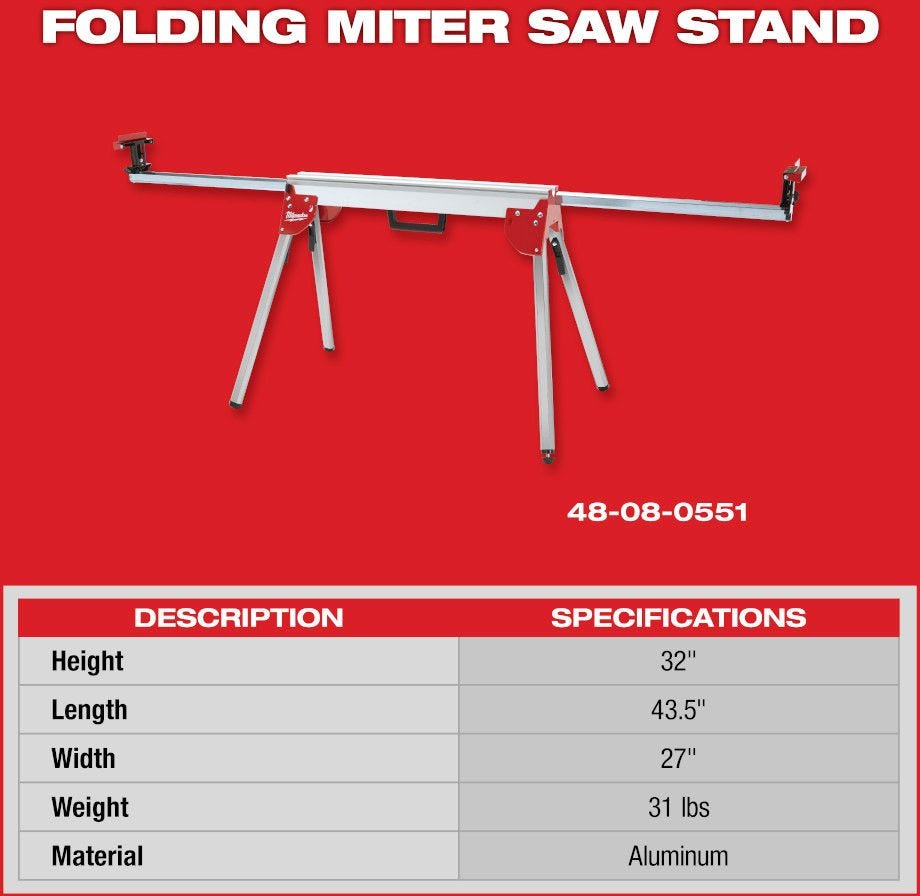 FOLDING MITER SAW STAND

48-08-0551

| DESCRIPTION | SPECIFICATIONS |
|---|---|
| Height | 32" |
| Length | 43.5" |
| Width | 27" |
| Weight | 31 lbs |
| Material | Aluminum |